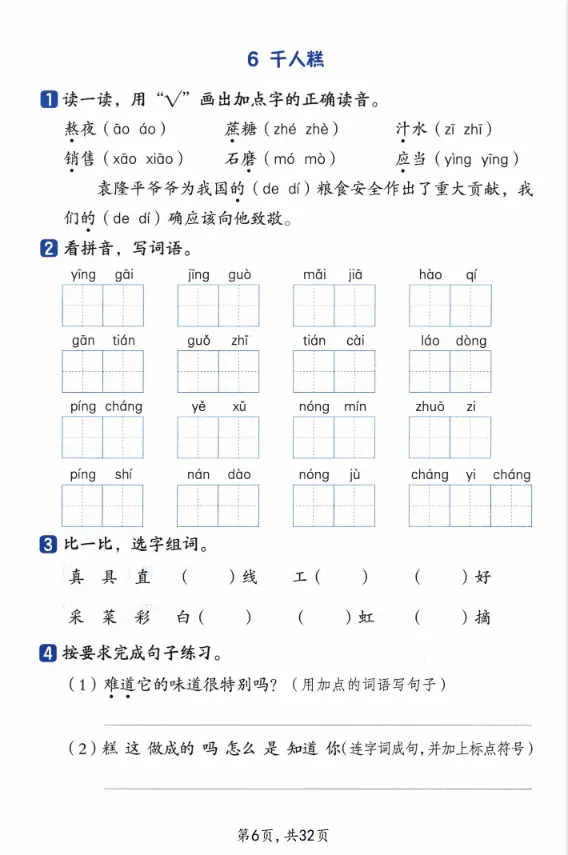 6 千人糕

1 读一读，用“√”画出加点字的正确读音。

熬夜（āo áo）　蔗糖（zhé zhè）　汁水（zī zhī）

销售（xāo xiāo）　石磨（mó mò）　应当（yìng yīng）

袁隆平爷爷为我国的（de dí）粮食安全作出了重大贡献，我们的（de dí）确应该向他致敬。

2 看拼音，写词语。

yīng gāi　jīng guò　mǎi jiā　hào qí

gān tián　guǒ zhī　tián cài　láo dòng

píng cháng　yě xǔ　nóng mín　zhuō zi

píng shí　nán dào　nóng jù　cháng yi cháng

3 比一比，选字组词。

真 具 直　（　）线　工（　）　（　）好

采 菜 彩　白（　）　（　）虹　（　）摘

4 按要求完成句子练习。

（1）难道它的味道很特别吗？（用加点的词语写句子）

（2）糕 这 做成的 吗 怎么 是 知道 你（连字词成句，并加上标点符号）

第6页，共32页